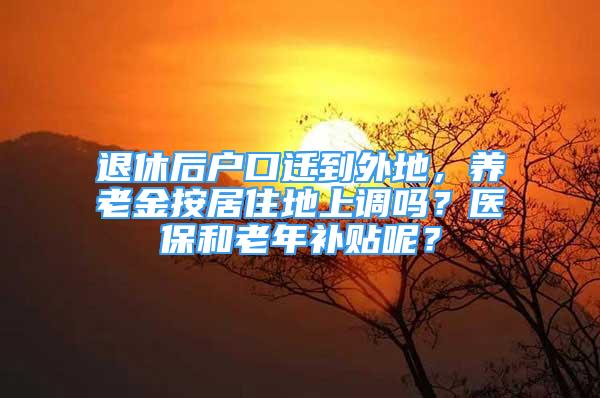 退休后户口迁到外地，养老金按居住地上调吗？医保和老年补贴呢？